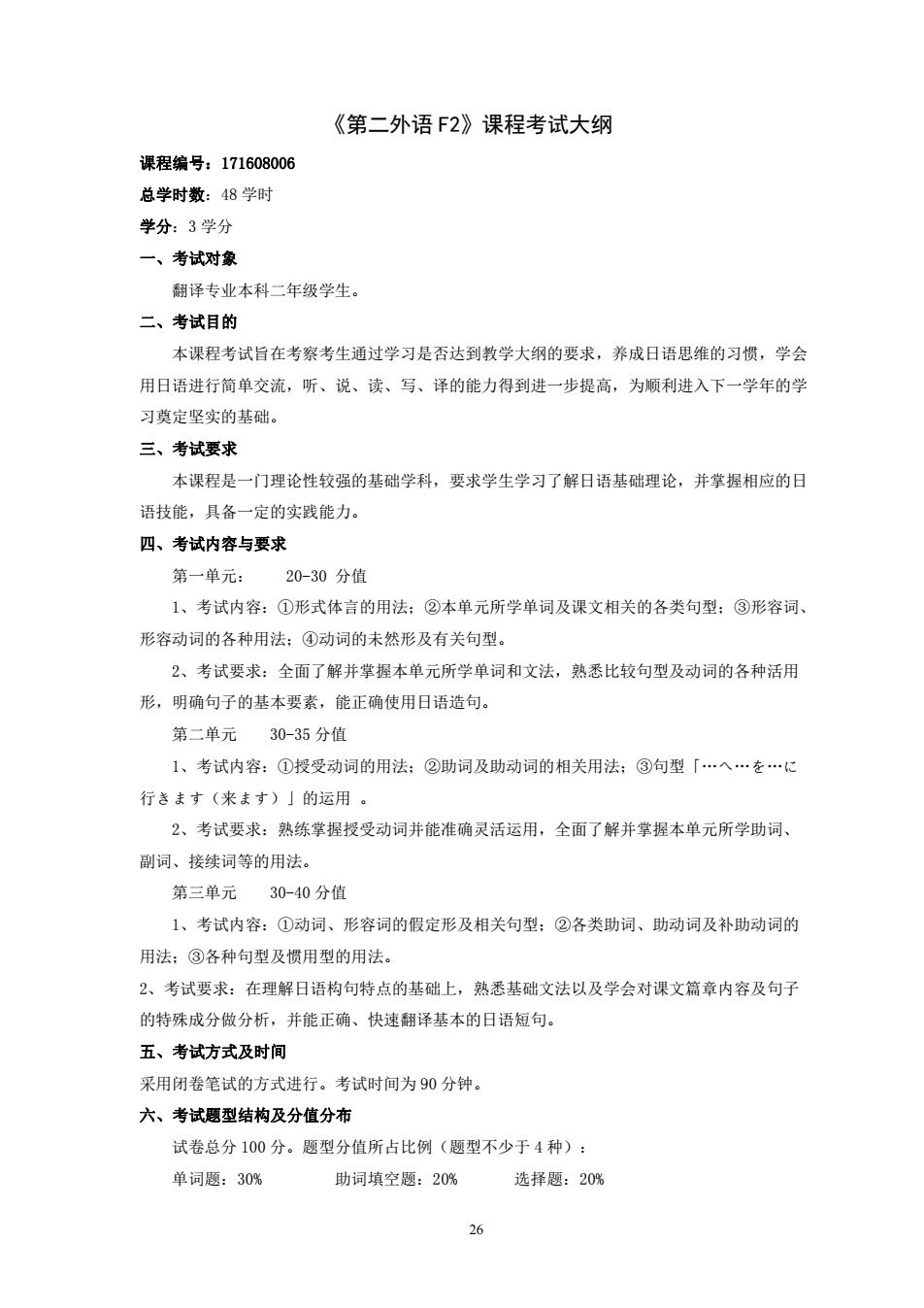 《第二外语 F2》课程考试大纲

课程编号：171608006

总学时数：48 学时

学分：3 学分

一、考试对象

翻译专业本科二年级学生。

二、考试目的

本课程考试旨在考察考生通过学习是否达到教学大纲的要求，养成日语思维的习惯，学会用日语进行简单交流，听、说、读、写、译的能力得到进一步提高，为顺利进入下一学年的学习奠定坚实的基础。

三、考试要求

本课程是一门理论性较强的基础学科，要求学生学习了解日语基础理论，并掌握相应的日语技能，具备一定的实践能力。

四、考试内容与要求

第一单元：　20-30 分值

1、考试内容：①形式体言的用法；②本单元所学单词及课文相关的各类句型；③形容词、形容动词的各种用法；④动词的未然形及有关句型。

2、考试要求：全面了解并掌握本单元所学单词和文法，熟悉比较句型及动词的各种活用形，明确句子的基本要素，能正确使用日语造句。

第二单元　30-35 分值

1、考试内容：①授受动词的用法；②助词及助动词的相关用法；③句型「…へ…を…に行きます（来ます）」的运用 。

2、考试要求：熟练掌握授受动词并能准确灵活运用，全面了解并掌握本单元所学助词、副词、接续词等的用法。

第三单元　30-40 分值

1、考试内容：①动词、形容词的假定形及相关句型；②各类助词、助动词及补助动词的用法；③各种句型及惯用型的用法。

2、考试要求：在理解日语构句特点的基础上，熟悉基础文法以及学会对课文篇章内容及句子的特殊成分做分析，并能正确、快速翻译基本的日语短句。

五、考试方式及时间

采用闭卷笔试的方式进行。考试时间为 90 分钟。

六、考试题型结构及分值分布

试卷总分 100 分。题型分值所占比例（题型不少于 4 种）：

单词题：30%　助词填空题：20%　选择题：20%

26